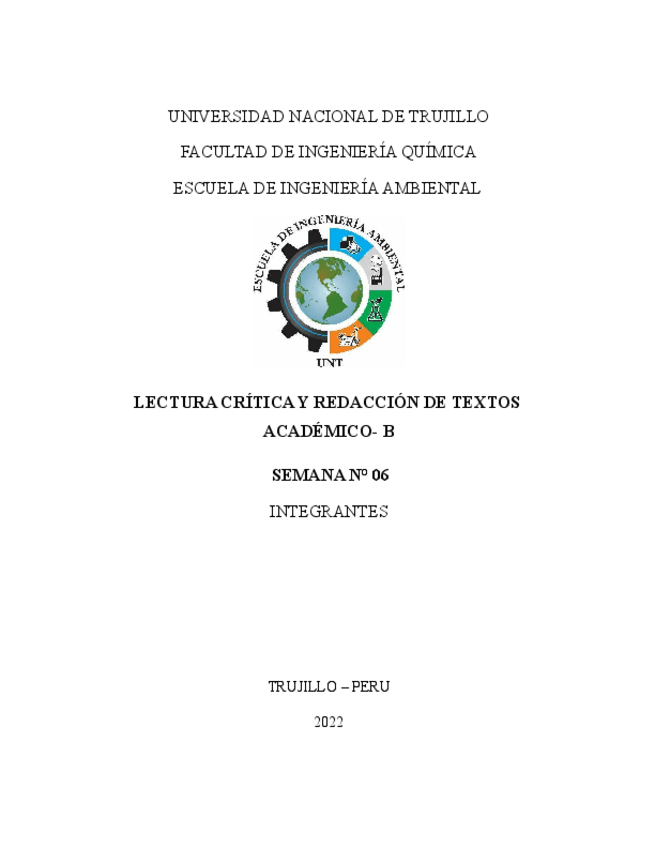 UNIVERSIDAD NACIONAL DE TRUJILLO

FACULTAD DE INGENIERÍA QUÍMICA

ESCUELA DE INGENIERÍA AMBIENTAL

ESCUELA DE INGENIERÍA AMBIENTAL

UNT

LECTURA CRÍTICA Y REDACCIÓN DE TEXTOS ACADÉMICO- B

SEMANA Nº 06

INTEGRANTES

TRUJILLO – PERU

2022